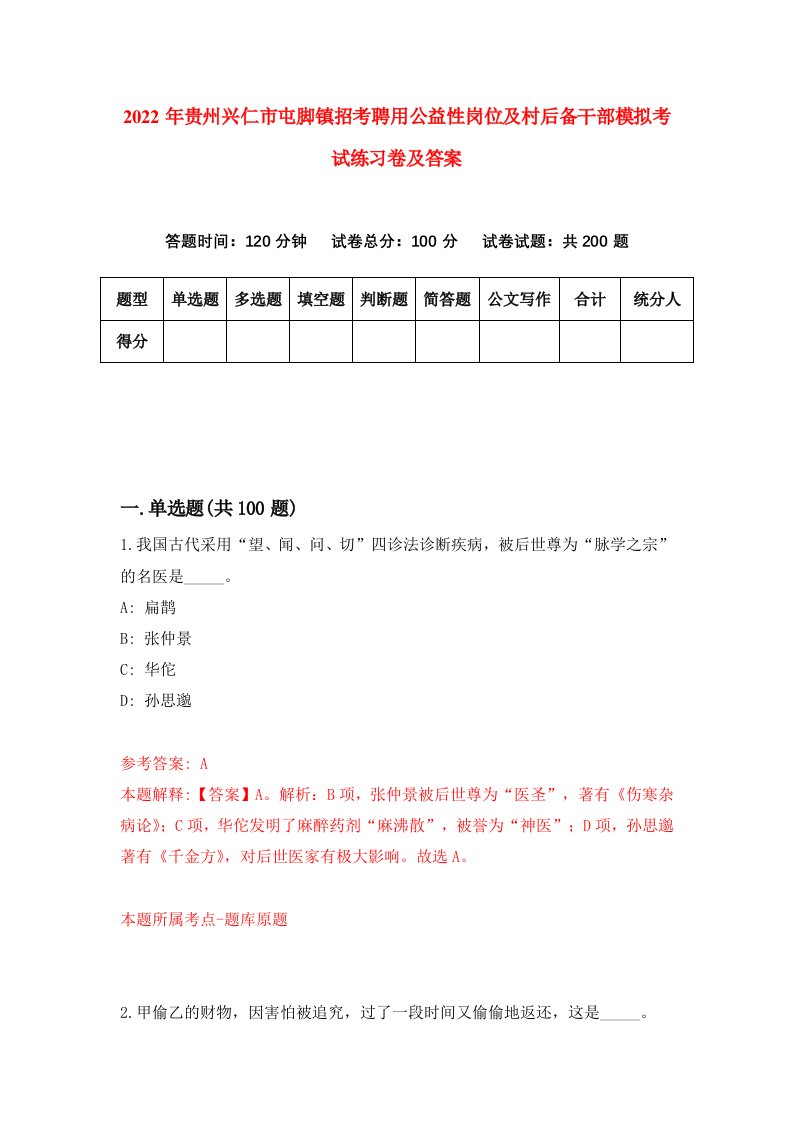 2022年贵州兴仁市屯脚镇招考聘用公益性岗位及村后备干部模拟考试练习卷及答案

答题时间：120分钟　试卷总分：100分　试卷试题：共200题

| 题型 | 单选题 | 多选题 | 填空题 | 判断题 | 简答题 | 公文写作 | 合计 | 统分人 |
|---|---|---|---|---|---|---|---|---|
| 得分 | | | | | | | | |

一.单选题(共100题)

1.我国古代采用“望、闻、问、切”四诊法诊断疾病，被后世尊为“脉学之宗”的名医是_____。

A: 扁鹊

B: 张仲景

C: 华佗

D: 孙思邈

参考答案: A

本题解释:【答案】A。解析：B项，张仲景被后世尊为“医圣”，著有《伤寒杂病论》；C项，华佗发明了麻醉药剂“麻沸散”，被誉为“神医”；D项，孙思邈著有《千金方》，对后世医家有极大影响。故选A。

本题所属考点-题库原题

2.甲偷乙的财物，因害怕被追究，过了一段时间又偷偷地返还，这是_____。